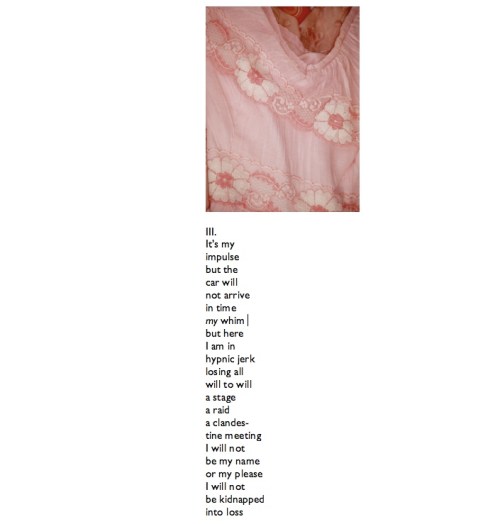 III.
It's my
impulse
but the
car will
not arrive
in time
my whim |
but here
I am in
hypnic jerk
losing all
will to will
a stage
a raid
a clandes-
tine meeting
I will not
be my name
or my please
I will not
be kidnapped
into loss